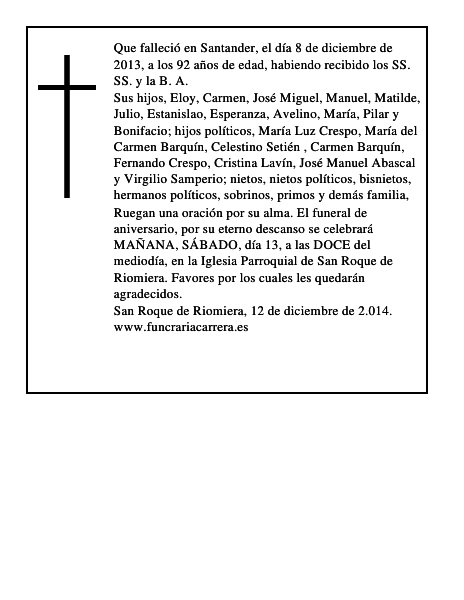 Que falleció en Santander, el día 8 de diciembre de 2013, a los 92 años de edad, habiendo recibido los SS. SS. y la B. A.

Sus hijos, Eloy, Carmen, José Miguel, Manuel, Matilde, Julio, Estanislao, Esperanza, Avelino, María, Pilar y Bonifacio; hijos políticos, María Luz Crespo, María del Carmen Barquín, Celestino Setién , Carmen Barquín, Fernando Crespo, Cristina Lavín, José Manuel Abascal y Virgilio Samperio; nietos, nietos políticos, bisnietos, hermanos políticos, sobrinos, primos y demás familia,

Ruegan una oración por su alma. El funeral de aniversario, por su eterno descanso se celebrará MAÑANA, SÁBADO, día 13, a las DOCE del mediodía, en la Iglesia Parroquial de San Roque de Riomiera. Favores por los cuales les quedarán agradecidos.

San Roque de Riomiera, 12 de diciembre de 2.014.

www.funcrariacarrera.es